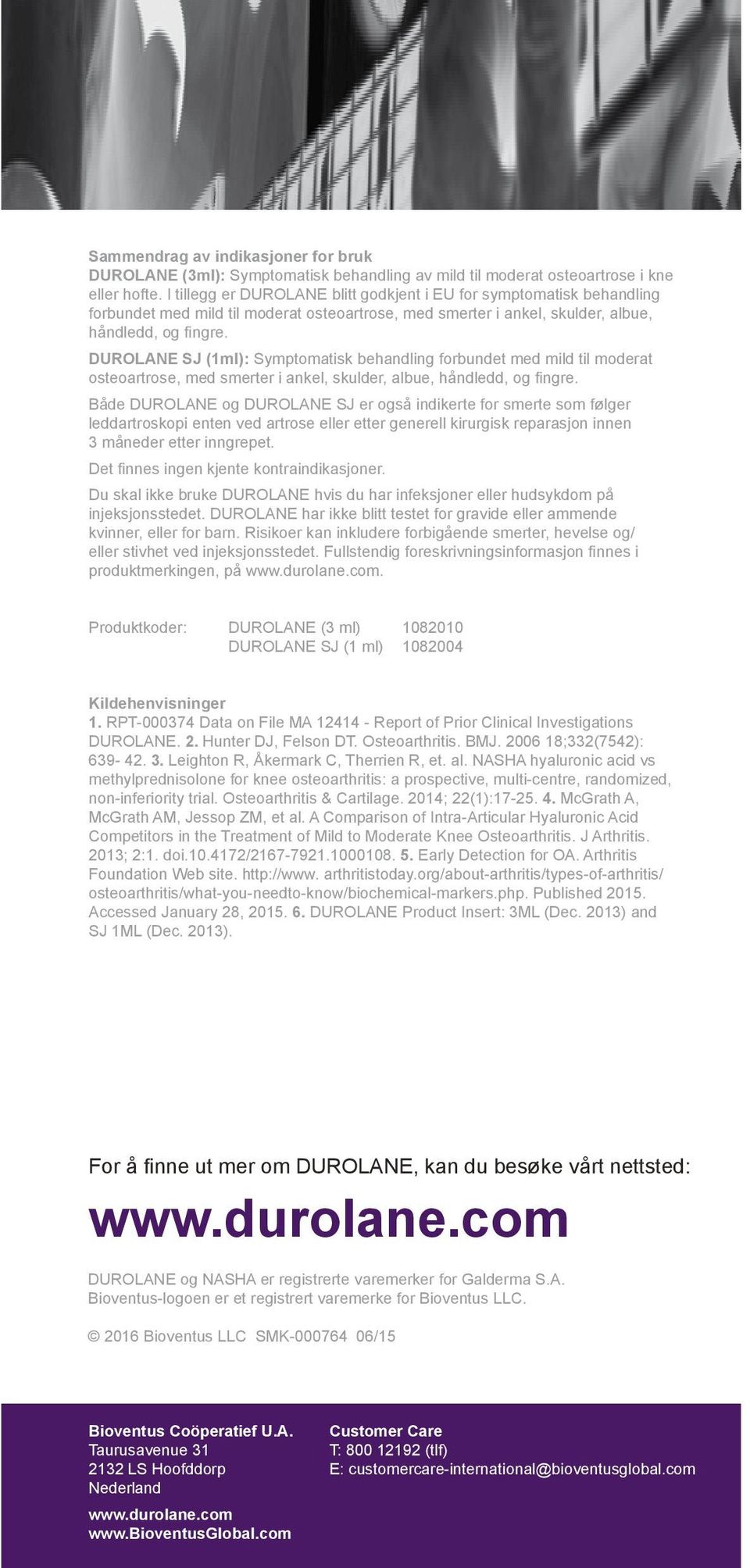 Sammendrag av indikasjoner for bruk
DUROLANE (3ml): Symptomatisk behandling av mild til moderat osteoartrose i kne eller hofte. I tillegg er DUROLANE blitt godkjent i EU for symptomatisk behandling forbundet med mild til moderat osteoartrose, med smerter i ankel, skulder, albue, håndledd, og fingre.

DUROLANE SJ (1ml): Symptomatisk behandling forbundet med mild til moderat osteoartrose, med smerter i ankel, skulder, albue, håndledd, og fingre.

Både DUROLANE og DUROLANE SJ er også indikerte for smerte som følger leddartroskopi enten ved artrose eller etter generell kirurgisk reparasjon innen 3 måneder etter inngrepet.

Det finnes ingen kjente kontraindikasjoner.

Du skal ikke bruke DUROLANE hvis du har infeksjoner eller hudsykdom på injeksjonsstedet. DUROLANE har ikke blitt testet for gravide eller ammende kvinner, eller for barn. Risikoer kan inkludere forbigående smerter, hevelse og/ eller stivhet ved injeksjonsstedet. Fullstendig foreskrivningsinformasjon finnes i produktmerkingen, på www.durolane.com.

Produktkoder: DUROLANE (3 ml) 1082010
DUROLANE SJ (1 ml) 1082004

Kildehenvisninger
1. RPT-000374 Data on File MA 12414 - Report of Prior Clinical Investigations DUROLANE. 2. Hunter DJ, Felson DT. Osteoarthritis. BMJ. 2006 18;332(7542): 639- 42. 3. Leighton R, Åkermark C, Therrien R, et. al. NASHA hyaluronic acid vs methylprednisolone for knee osteoarthritis: a prospective, multi-centre, randomized, non-inferiority trial. Osteoarthritis & Cartilage. 2014; 22(1):17-25. 4. McGrath A, McGrath AM, Jessop ZM, et al. A Comparison of Intra-Articular Hyaluronic Acid Competitors in the Treatment of Mild to Moderate Knee Osteoarthritis. J Arthritis. 2013; 2:1. doi.10.4172/2167-7921.1000108. 5. Early Detection for OA. Arthritis Foundation Web site. http://www. arthritistoday.org/about-arthritis/types-of-arthritis/ osteoarthritis/what-you-needto-know/biochemical-markers.php. Published 2015. Accessed January 28, 2015. 6. DUROLANE Product Insert: 3ML (Dec. 2013) and SJ 1ML (Dec. 2013).

For å finne ut mer om DUROLANE, kan du besøke vårt nettsted:

www.durolane.com

DUROLANE og NASHA er registrerte varemerker for Galderma S.A.
Bioventus-logoen er et registrert varemerke for Bioventus LLC.

© 2016 Bioventus LLC SMK-000764 06/15

Bioventus Coöperatief U.A.
Taurusavenue 31
2132 LS Hoofddorp
Nederland

www.durolane.com
www.BioventusGlobal.com

Customer Care
T: 800 12192 (tlf)
E: customercare-international@bioventusglobal.com